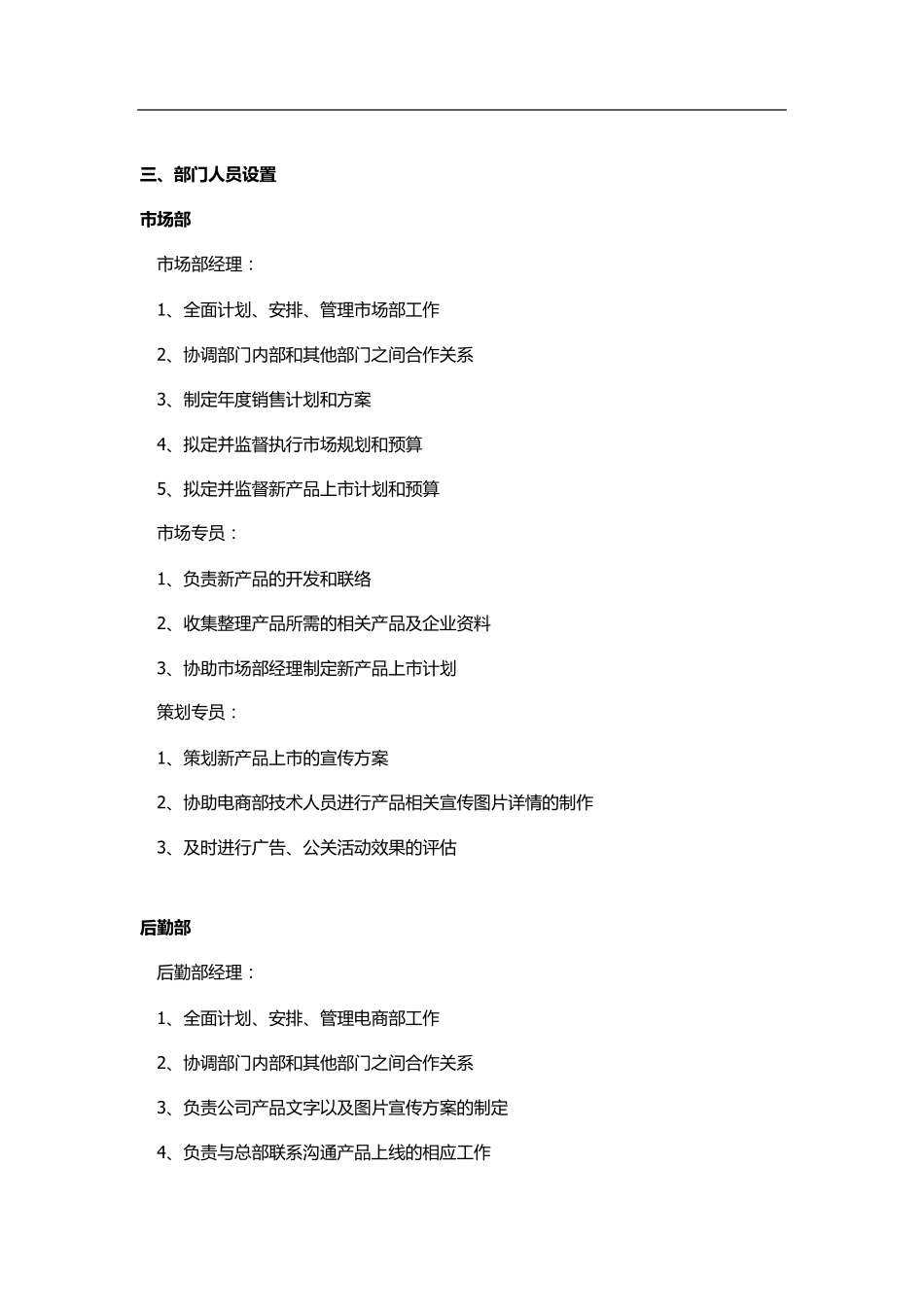 三、部门人员设置

市场部

市场部经理：

1、全面计划、安排、管理市场部工作

2、协调部门内部和其他部门之间合作关系

3、制定年度销售计划和方案

4、拟定并监督执行市场规划和预算

5、拟定并监督新产品上市计划和预算

市场专员：

1、负责新产品的开发和联络

2、收集整理产品所需的相关产品及企业资料

3、协助市场部经理制定新产品上市计划

策划专员：

1、策划新产品上市的宣传方案

2、协助电商部技术人员进行产品相关宣传图片详情的制作

3、及时进行广告、公关活动效果的评估

后勤部

后勤部经理：

1、全面计划、安排、管理电商部工作

2、协调部门内部和其他部门之间合作关系

3、负责公司产品文字以及图片宣传方案的制定

4、负责与总部联系沟通产品上线的相应工作